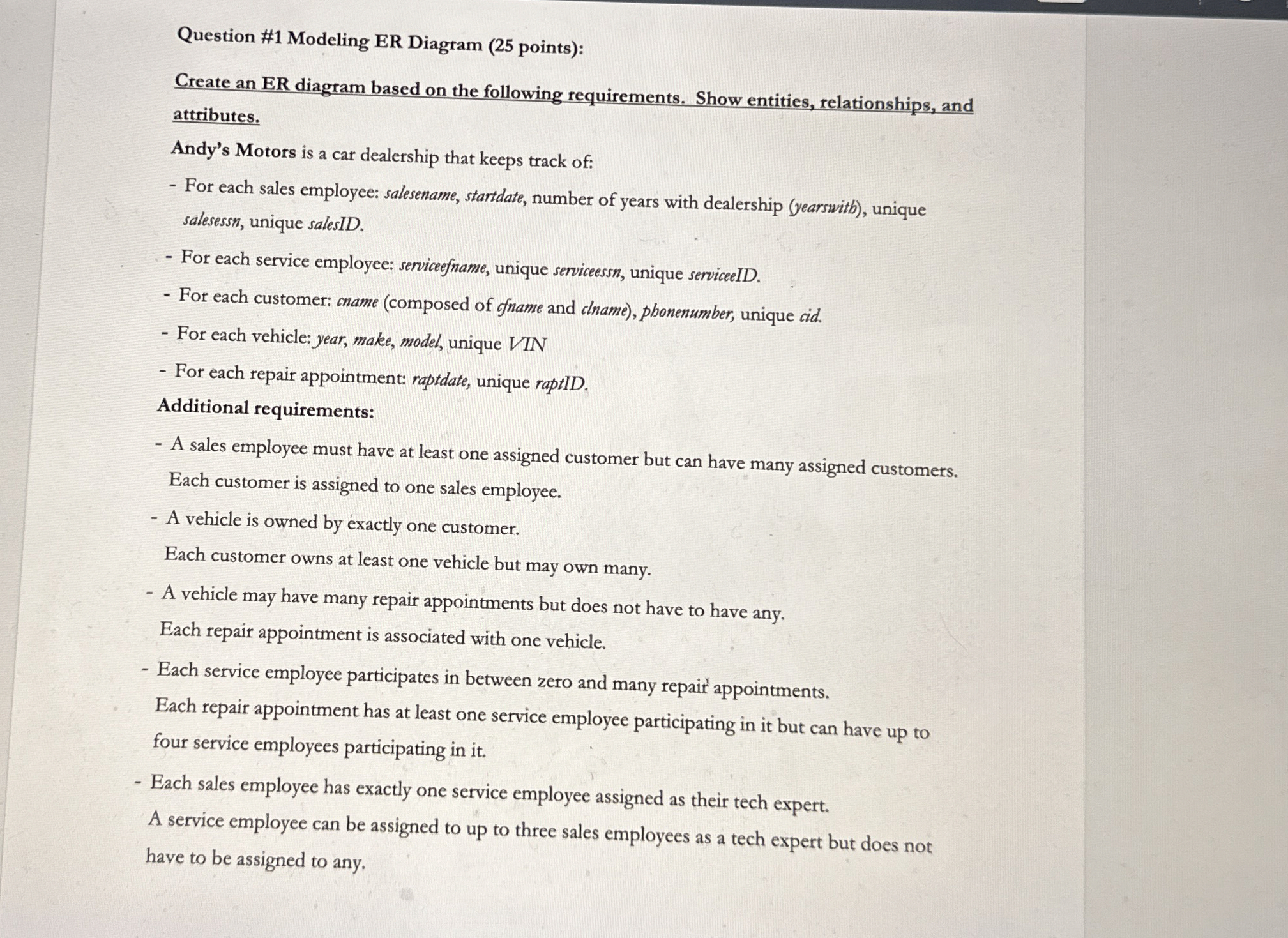 Question #1 Modeling ER Diagram (25 points):

Create an ER diagram based on the following requirements. Show entities, relationships, and attributes.

Andy's Motors is a car dealership that keeps track of:

- For each sales employee: salesename, startdate, number of years with dealership (yearswith), unique salesessn, unique salesID.
- For each service employee: serviceefname, unique serviceessn, unique serviceeID.
- For each customer: cname (composed of cfname and clname), phonenumber, unique cid.
- For each vehicle: year, make, model, unique VIN
- For each repair appointment: raptdate, unique raptID.

Additional requirements:

- A sales employee must have at least one assigned customer but can have many assigned customers. Each customer is assigned to one sales employee.
- A vehicle is owned by exactly one customer. Each customer owns at least one vehicle but may own many.
- A vehicle may have many repair appointments but does not have to have any. Each repair appointment is associated with one vehicle.
- Each service employee participates in between zero and many repair appointments. Each repair appointment has at least one service employee participating in it but can have up to four service employees participating in it.
- Each sales employee has exactly one service employee assigned as their tech expert. A service employee can be assigned to up to three sales employees as a tech expert but does not have to be assigned to any.